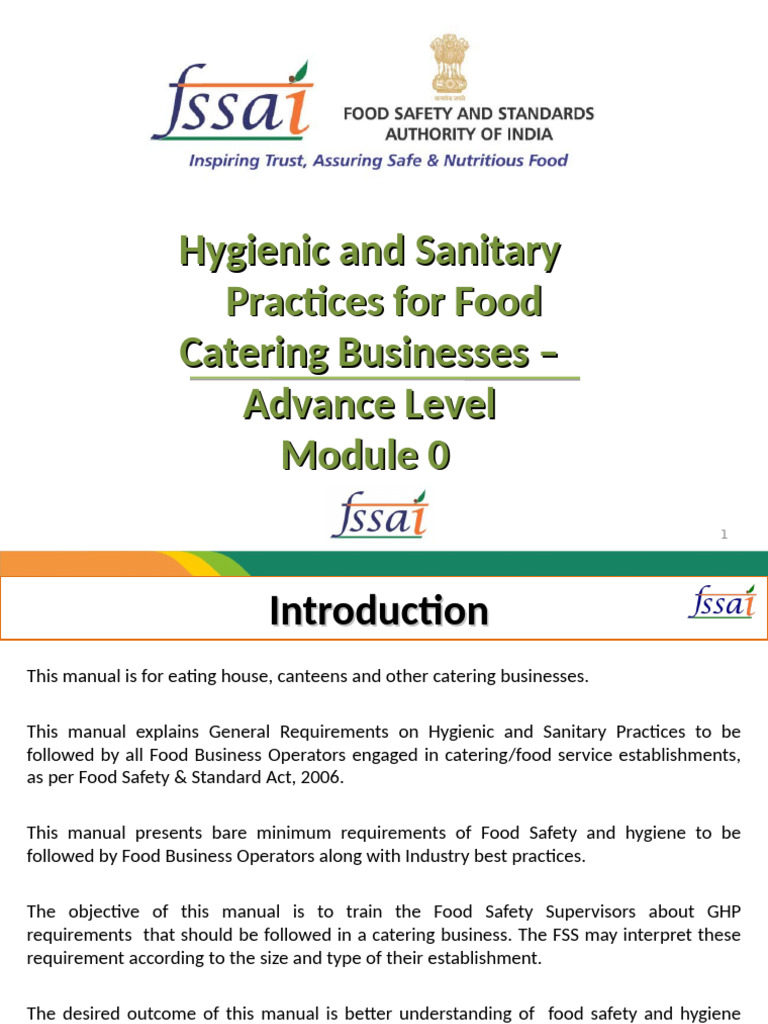 fssai

सत्यमेव जयते

FOOD SAFETY AND STANDARDS AUTHORITY OF INDIA

Inspiring Trust, Assuring Safe & Nutritious Food

Hygienic and Sanitary Practices for Food Catering Businesses – Advance Level Module 0

fssai

1

Introduction

fssai

This manual is for eating house, canteens and other catering businesses.

This manual explains General Requirements on Hygienic and Sanitary Practices to be followed by all Food Business Operators engaged in catering/food service establishments, as per Food Safety & Standard Act, 2006.

This manual presents bare minimum requirements of Food Safety and hygiene to be followed by Food Business Operators along with Industry best practices.

The objective of this manual is to train the Food Safety Supervisors about GHP requirements that should be followed in a catering business. The FSS may interpret these requirement according to the size and type of their establishment.

The desired outcome of this manual is better understanding of food safety and hygiene